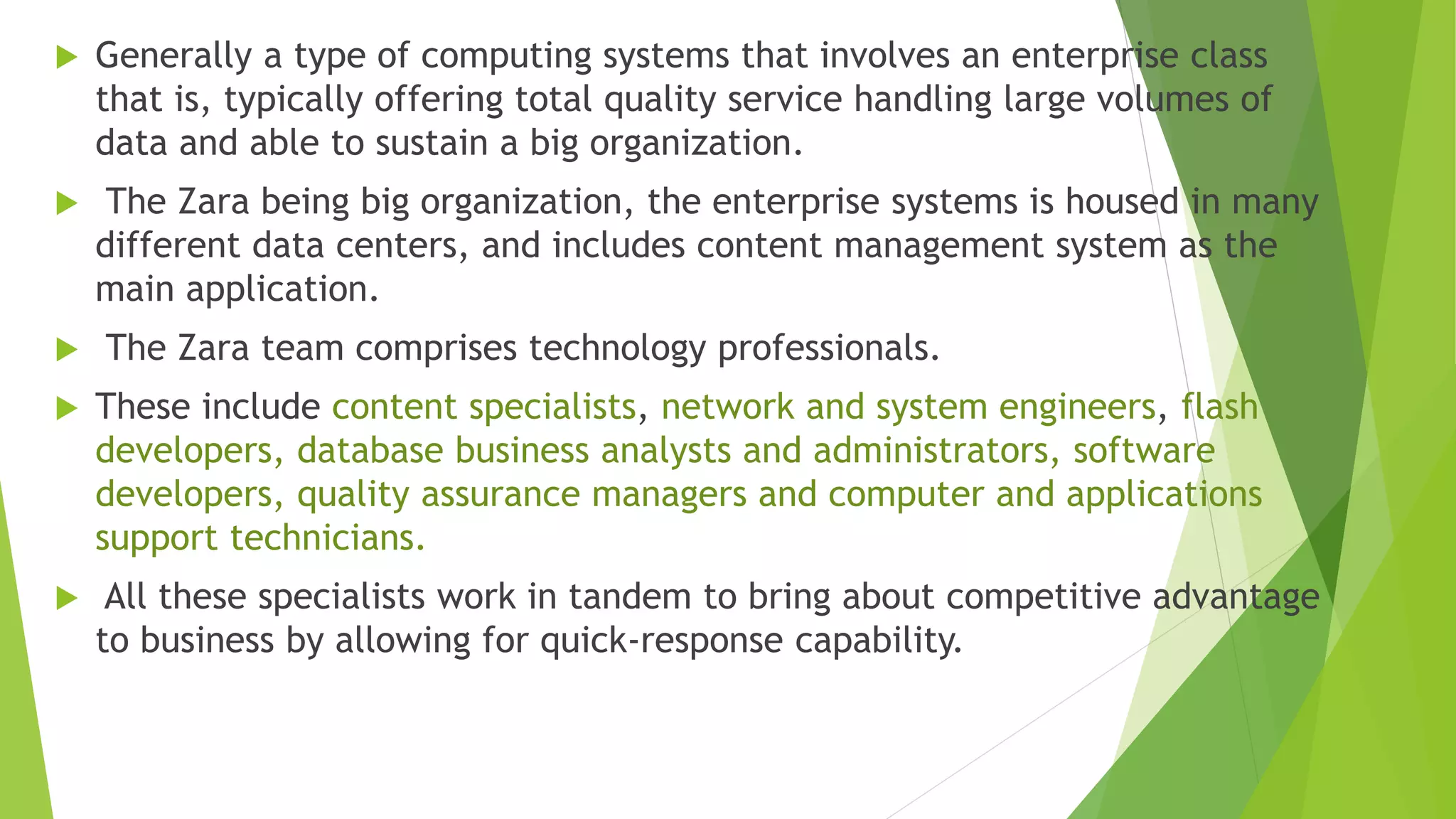 Generally a type of computing systems that involves an enterprise class that is, typically offering total quality service handling large volumes of data and able to sustain a big organization.

The Zara being big organization, the enterprise systems is housed in many different data centers, and includes content management system as the main application.

The Zara team comprises technology professionals.

These include content specialists, network and system engineers, flash developers, database business analysts and administrators, software developers, quality assurance managers and computer and applications support technicians.

All these specialists work in tandem to bring about competitive advantage to business by allowing for quick-response capability.